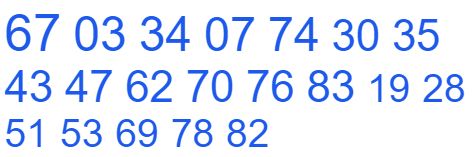 67 03 34 07 74 30 35
43 47 62 70 76 83 19 28
51 53 69 78 82